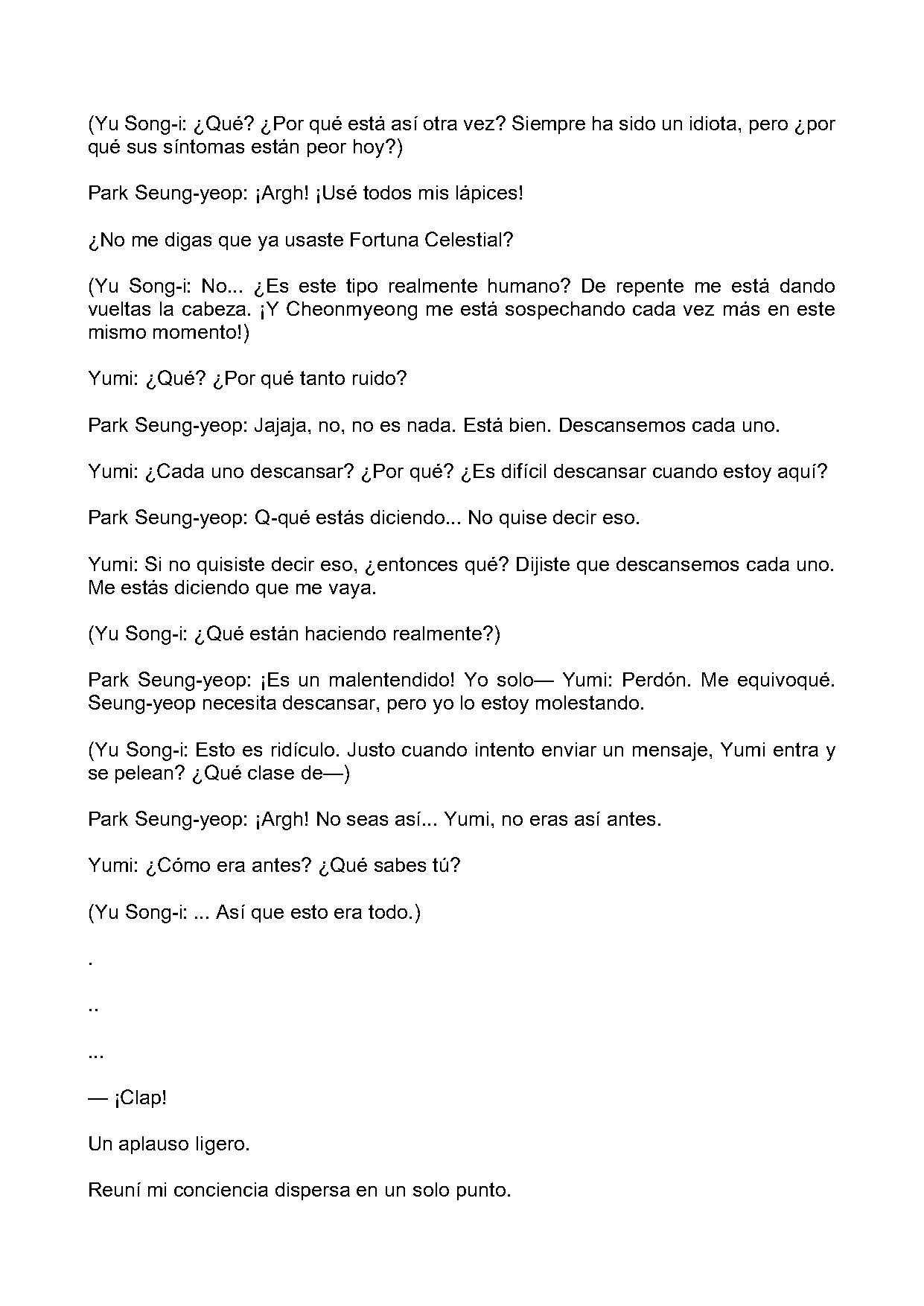 (Yu Song-i: ¿Qué? ¿Por qué está así otra vez? Siempre ha sido un idiota, pero ¿por qué sus síntomas están peor hoy?)

Park Seung-yeop: ¡Argh! ¡Usé todos mis lápices!

¿No me digas que ya usaste Fortuna Celestial?

(Yu Song-i: No... ¿Es este tipo realmente humano? De repente me está dando vueltas la cabeza. ¡Y Cheonmyeong me está sospechando cada vez más en este mismo momento!)

Yumi: ¿Qué? ¿Por qué tanto ruido?

Park Seung-yeop: Jajaja, no, no es nada. Está bien. Descansemos cada uno.

Yumi: ¿Cada uno descansar? ¿Por qué? ¿Es difícil descansar cuando estoy aquí?

Park Seung-yeop: Q-qué estás diciendo... No quise decir eso.

Yumi: Si no quisiste decir eso, ¿entonces qué? Dijiste que descansemos cada uno. Me estás diciendo que me vaya.

(Yu Song-i: ¿Qué están haciendo realmente?)

Park Seung-yeop: ¡Es un malentendido! Yo solo— Yumi: Perdón. Me equivoqué. Seung-yeop necesita descansar, pero yo lo estoy molestando.

(Yu Song-i: Esto es ridículo. Justo cuando intento enviar un mensaje, Yumi entra y se pelean? ¿Qué clase de—)

Park Seung-yeop: ¡Argh! No seas así... Yumi, no eras así antes.

Yumi: ¿Cómo era antes? ¿Qué sabes tú?

(Yu Song-i: ... Así que esto era todo.)

.

..

...

— ¡Clap!

Un aplauso ligero.

Reuní mi conciencia dispersa en un solo punto.